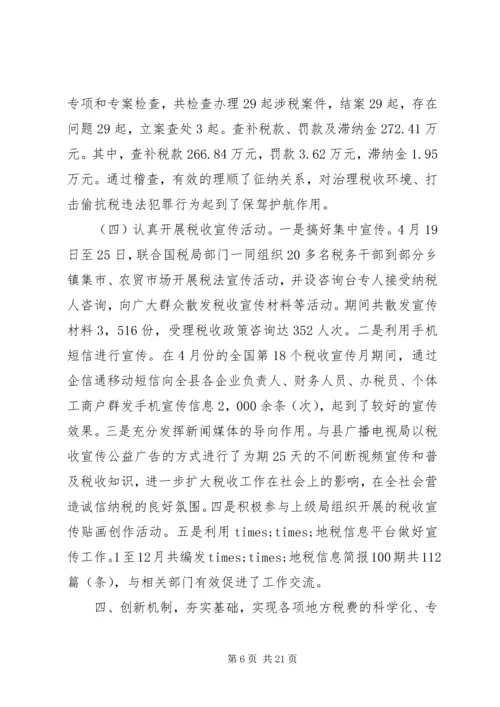 专项和专案检查，共检查办理29起涉税案件，结案29起，存在问题29起，立案查处3起。查补税款、罚款及滞纳金272.41万元。其中，查补税款266.84万元，罚款3.62万元，滞纳金1.95万元。通过稽查，有效的理顺了征纳关系，对治理税收环境、打击偷抗税违法犯罪行为起到了保驾护航作用。

（四）认真开展税收宣传活动。一是搞好集中宣传。4月19日至25日，联合国税局部门一同组织20多名税务干部到部分乡镇集市、农贸市场开展税法宣传活动，并设咨询台专人接受纳税人咨询，向广大群众散发税收宣传材料等活动。期间共散发宣传材料3，516份，受理税收政策咨询达352人次。二是利用手机短信进行宣传。在4月份的全国第18个税收宣传月期间，通过企信通移动短信向全县各企业负责人、财务人员、办税员、个体工商户群发手机宣传信息2，000余条（次），起到了较好的宣传效果。三是充分发挥新闻媒体的导向作用。与县广播电视局以税收宣传公益广告的方式进行了为期25天的不间断视频宣传和普及税收知识，进一步扩大税收工作在社会上的影响，在全社会营造诚信纳税的良好氛围。四是积极参与上级局组织开展的税收宣传贴画创作活动。五是利用times;times;地税信息平台做好宣传工作。1至12月共编发times;times;地税信息简报100期共112篇（条），与相关部门有效促进了工作交流。

四、创新机制，夯实基础，实现各项地方税费的科学化、专

第6页 共21页